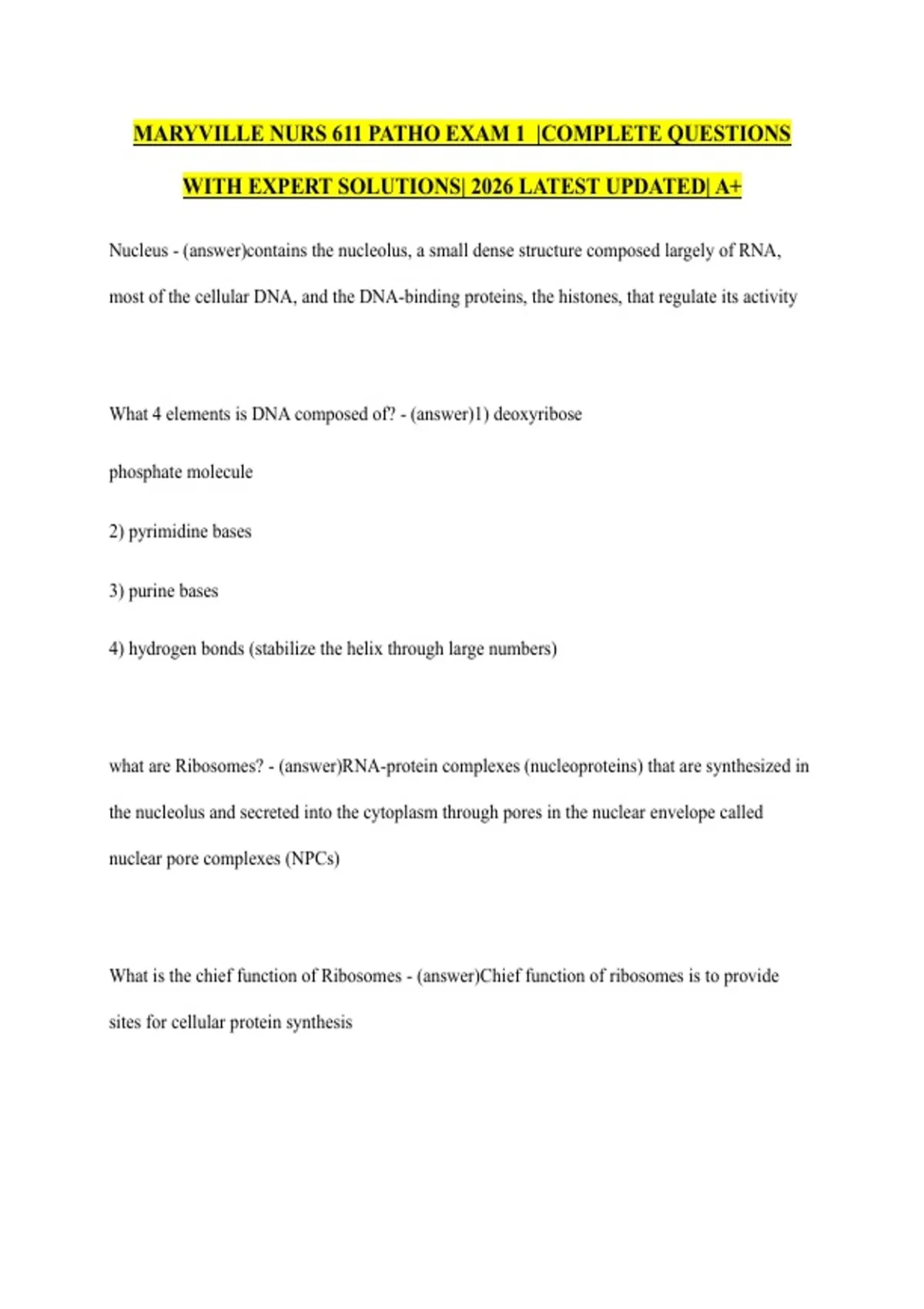 MARYVILLE NURS 611 PATHO EXAM 1 |COMPLETE QUESTIONS WITH EXPERT SOLUTIONS| 2026 LATEST UPDATED| A+

Nucleus - (answer)contains the nucleolus, a small dense structure composed largely of RNA, most of the cellular DNA, and the DNA-binding proteins, the histones, that regulate its activity

What 4 elements is DNA composed of? - (answer)1) deoxyribose

phosphate molecule

2) pyrimidine bases

3) purine bases

4) hydrogen bonds (stabilize the helix through large numbers)

what are Ribosomes? - (answer)RNA-protein complexes (nucleoproteins) that are synthesized in the nucleolus and secreted into the cytoplasm through pores in the nuclear envelope called nuclear pore complexes (NPCs)

What is the chief function of Ribosomes - (answer)Chief function of ribosomes is to provide sites for cellular protein synthesis